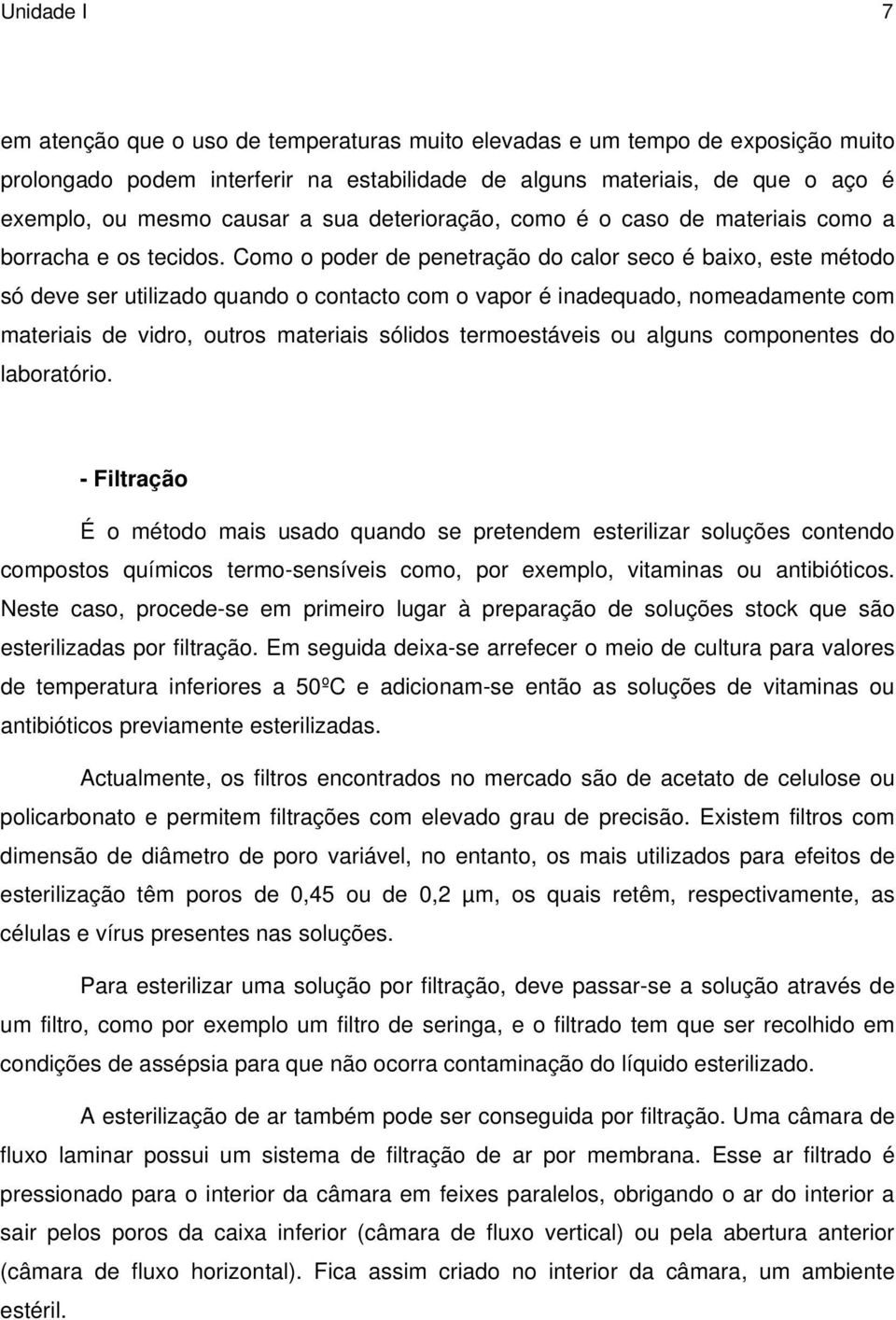 Unidade I 7

em atenção que o uso de temperaturas muito elevadas e um tempo de exposição muito prolongado podem interferir na estabilidade de alguns materiais, de que o aço é exemplo, ou mesmo causar a sua deterioração, como é o caso de materiais como a borracha e os tecidos. Como o poder de penetração do calor seco é baixo, este método só deve ser utilizado quando o contacto com o vapor é inadequado, nomeadamente com materiais de vidro, outros materiais sólidos termoestáveis ou alguns componentes do laboratório.

- Filtração

É o método mais usado quando se pretendem esterilizar soluções contendo compostos químicos termo-sensíveis como, por exemplo, vitaminas ou antibióticos. Neste caso, procede-se em primeiro lugar à preparação de soluções stock que são esterilizadas por filtração. Em seguida deixa-se arrefecer o meio de cultura para valores de temperatura inferiores a 50ºC e adicionam-se então as soluções de vitaminas ou antibióticos previamente esterilizadas.

Actualmente, os filtros encontrados no mercado são de acetato de celulose ou policarbonato e permitem filtrações com elevado grau de precisão. Existem filtros com dimensão de diâmetro de poro variável, no entanto, os mais utilizados para efeitos de esterilização têm poros de 0,45 ou de 0,2 μm, os quais retêm, respectivamente, as células e vírus presentes nas soluções.

Para esterilizar uma solução por filtração, deve passar-se a solução através de um filtro, como por exemplo um filtro de seringa, e o filtrado tem que ser recolhido em condições de assépsia para que não ocorra contaminação do líquido esterilizado.

A esterilização de ar também pode ser conseguida por filtração. Uma câmara de fluxo laminar possui um sistema de filtração de ar por membrana. Esse ar filtrado é pressionado para o interior da câmara em feixes paralelos, obrigando o ar do interior a sair pelos poros da caixa inferior (câmara de fluxo vertical) ou pela abertura anterior (câmara de fluxo horizontal). Fica assim criado no interior da câmara, um ambiente estéril.